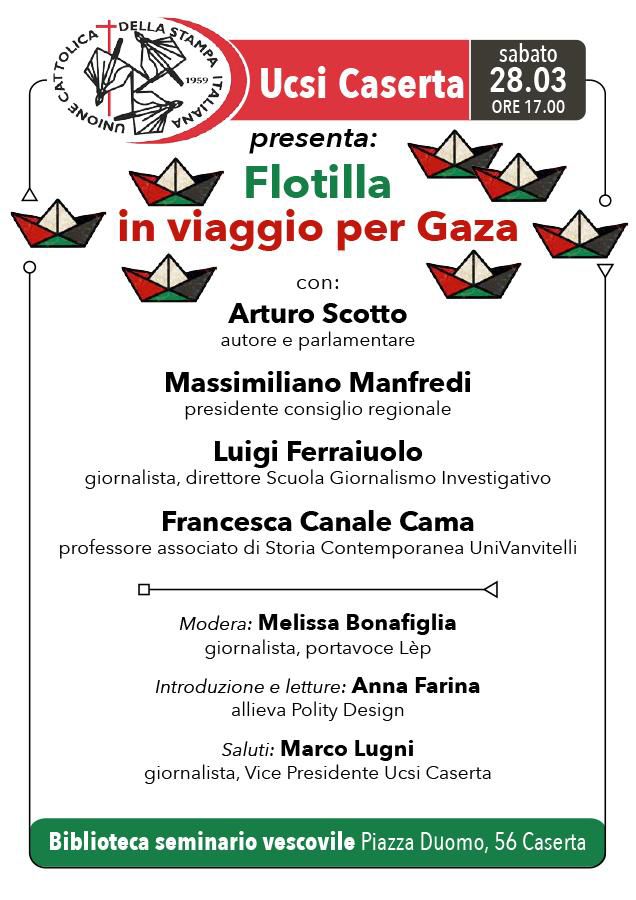 UNIONE CATTOLICA DELLA STAMPA ITALIANA 1959

Ucsi Caserta

sabato 28.03 ORE 17.00

presenta:

Flotilla in viaggio per Gaza

con:

Arturo Scotto
autore e parlamentare

Massimiliano Manfredi
presidente consiglio regionale

Luigi Ferraiuolo
giornalista, direttore Scuola Giornalismo Investigativo

Francesca Canale Cama
professore associato di Storia Contemporanea UniVanvitelli

Modera: Melissa Bonafiglia
giornalista, portavoce Lèp

Introduzione e letture: Anna Farina
allieva Polity Design

Saluti: Marco Lugni
giornalista, Vice Presidente Ucsi Caserta

Biblioteca seminario vescovile Piazza Duomo, 56 Caserta